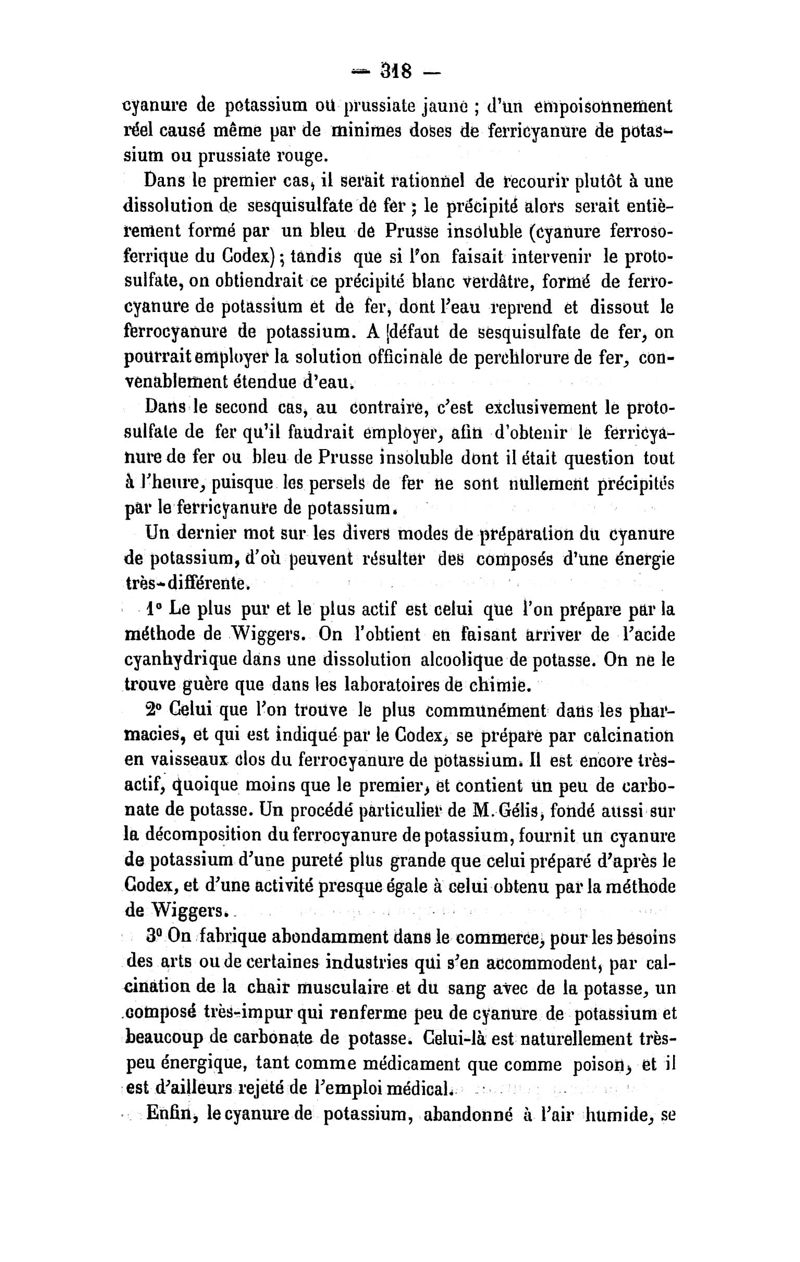 — 318 —

cyanure de potassium ou prussiate jaune ; d'un empoisonnement réel causé même par de minimes doses de ferricyanure de potassium ou prussiate rouge.

Dans le premier cas, il serait rationnel de recourir plutôt à une dissolution de sesquisulfate de fer ; le précipité alors serait entièrement formé par un bleu de Prusse insoluble (cyanure ferroso-ferrique du Codex) ; tandis que si l'on faisait intervenir le protosulfate, on obtiendrait ce précipité blanc verdâtre, formé de ferrocyanure de potassium et de fer, dont l'eau reprend et dissout le ferrocyanure de potassium. A défaut de sesquisulfate de fer, on pourrait employer la solution officinale de perchlorure de fer, convenablement étendue d'eau.

Dans le second cas, au contraire, c'est exclusivement le protosulfate de fer qu'il faudrait employer, afin d'obtenir le ferricyanure de fer ou bleu de Prusse insoluble dont il était question tout à l'heure, puisque les persels de fer ne sont nullement précipités par le ferricyanure de potassium.

Un dernier mot sur les divers modes de préparation du cyanure de potassium, d'où peuvent résulter des composés d'une énergie très-différente.

1° Le plus pur et le plus actif est celui que l'on prépare par la méthode de Wiggers. On l'obtient en faisant arriver de l'acide cyanhydrique dans une dissolution alcoolique de potasse. On ne le trouve guère que dans les laboratoires de chimie.

2° Celui que l'on trouve le plus communément dans les pharmacies, et qui est indiqué par le Codex, se prépare par calcination en vaisseaux clos du ferrocyanure de potassium. Il est encore très-actif, quoique moins que le premier, et contient un peu de carbonate de potasse. Un procédé particulier de M. Gélis, fondé aussi sur la décomposition du ferrocyanure de potassium, fournit un cyanure de potassium d'une pureté plus grande que celui préparé d'après le Codex, et d'une activité presque égale à celui obtenu par la méthode de Wiggers.

3° On fabrique abondamment dans le commerce, pour les besoins des arts ou de certaines industries qui s'en accommodent, par calcination de la chair musculaire et du sang avec de la potasse, un composé très-impur qui renferme peu de cyanure de potassium et beaucoup de carbonate de potasse. Celui-là est naturellement très-peu énergique, tant comme médicament que comme poison, et il est d'ailleurs rejeté de l'emploi médical.

Enfin, le cyanure de potassium, abandonné à l'air humide, se